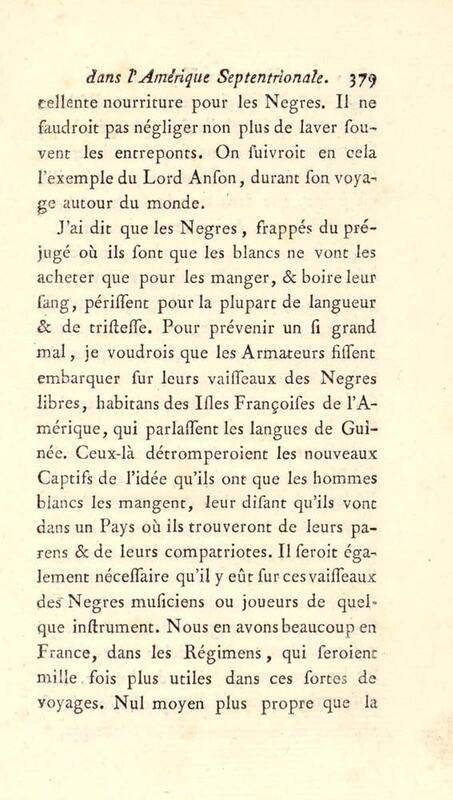 dans l'Amérique Septentrionale. 379

cellente nourriture pour les Negres. Il ne faudroit pas négliger non plus de laver souvent les entreponts. On suivroit en cela l'exemple du Lord Anson, durant son voyage autour du monde.

J'ai dit que les Negres, frappés du préjugé où ils sont que les blancs ne vont les acheter que pour les manger, & boire leur sang, périssent pour la plupart de langueur & de tristesse. Pour prévenir un si grand mal, je voudrois que les Armateurs fissent embarquer sur leurs vaisseaux des Negres libres, habitans des Isles Françoises de l'Amérique, qui parlassent les langues de Guinée. Ceux-là détromperoient les nouveaux Captifs de l'idée qu'ils ont que les hommes blancs les mangent, leur disant qu'ils vont dans un Pays où ils trouveront de leurs parens & de leurs compatriotes. Il seroit également nécessaire qu'il y eût sur ces vaisseaux des Negres musiciens ou joueurs de quelque instrument. Nous en avons beaucoup en France, dans les Régimens, qui seroient mille fois plus utiles dans ces sortes de voyages. Nul moyen plus propre que la